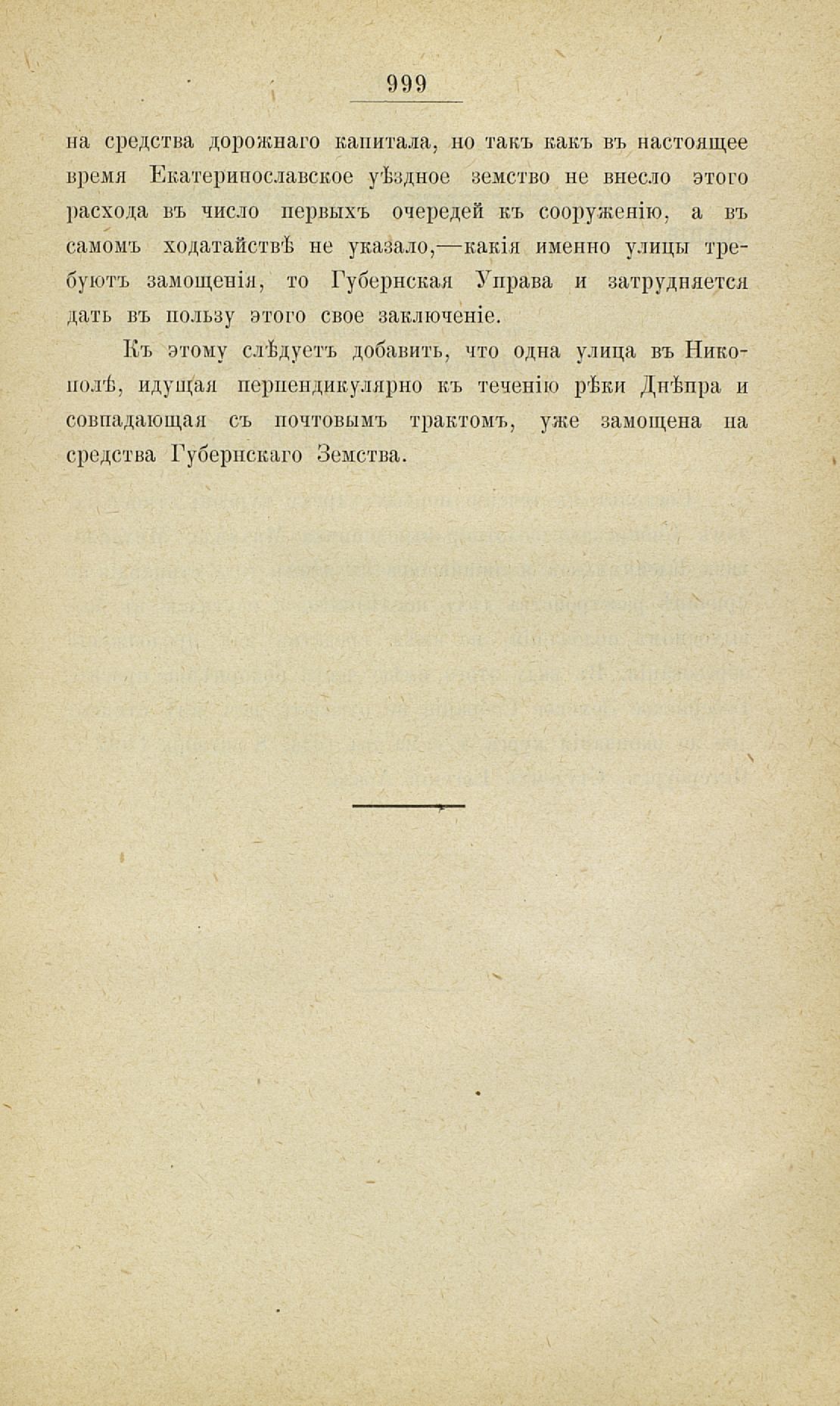 999

на средства дорожнаго капитала, но такъ какъ въ настоящее время Екатеринославское уѣздное земство не внесло этого расхода въ число первыхъ очередей къ сооруженію, а въ самомъ ходатайствѣ не указало,—какія именно улицы требуютъ замощенія, то Губернская Управа и затрудняется дать въ пользу этого свое заключеніе.

Къ этому слѣдуетъ добавить, что одна улица въ Никополѣ, идущая перпендикулярно къ теченію рѣки Днѣпра и совпадающая съ почтовымъ трактомъ, уже замощена на средства Губернскаго Земства.